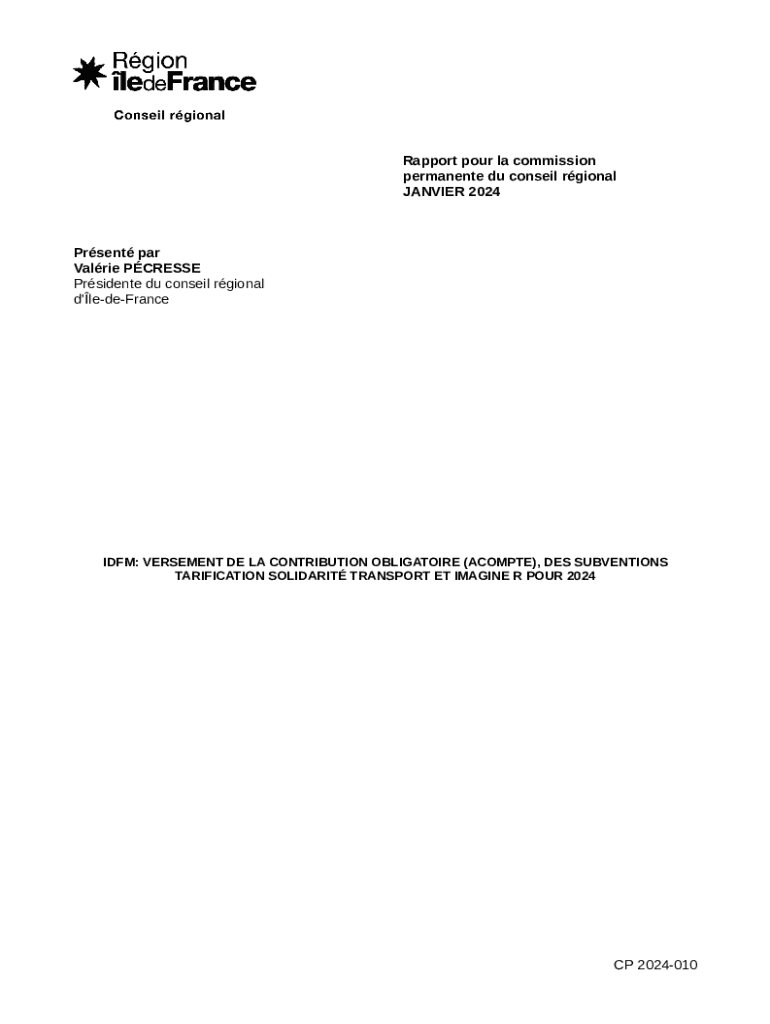 Région
îledeFrance

Conseil régional

Rapport pour la commission permanente du conseil régional
JANVIER 2024

Présenté par
Valérie PÉCRESSE
Présidente du conseil régional d'Île-de-France

IDFM: VERSEMENT DE LA CONTRIBUTION OBLIGATOIRE (ACOMPTE), DES SUBVENTIONS TARIFICATION SOLIDARITÉ TRANSPORT ET IMAGINE R POUR 2024

CP 2024-010